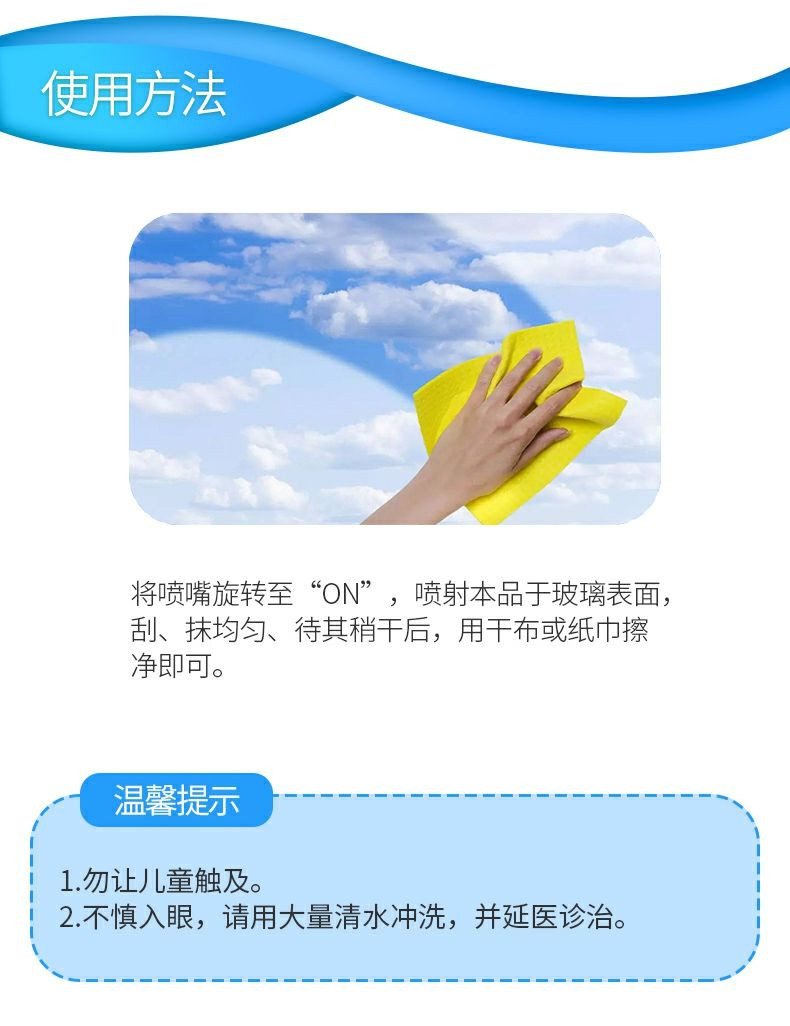 使用方法

将喷嘴旋转至“ON”，喷射本品于玻璃表面，刮、抹均匀、待其稍干后，用干布或纸巾擦净即可。

温馨提示

1.勿让儿童触及。
2.不慎入眼，请用大量清水冲洗，并延医诊治。